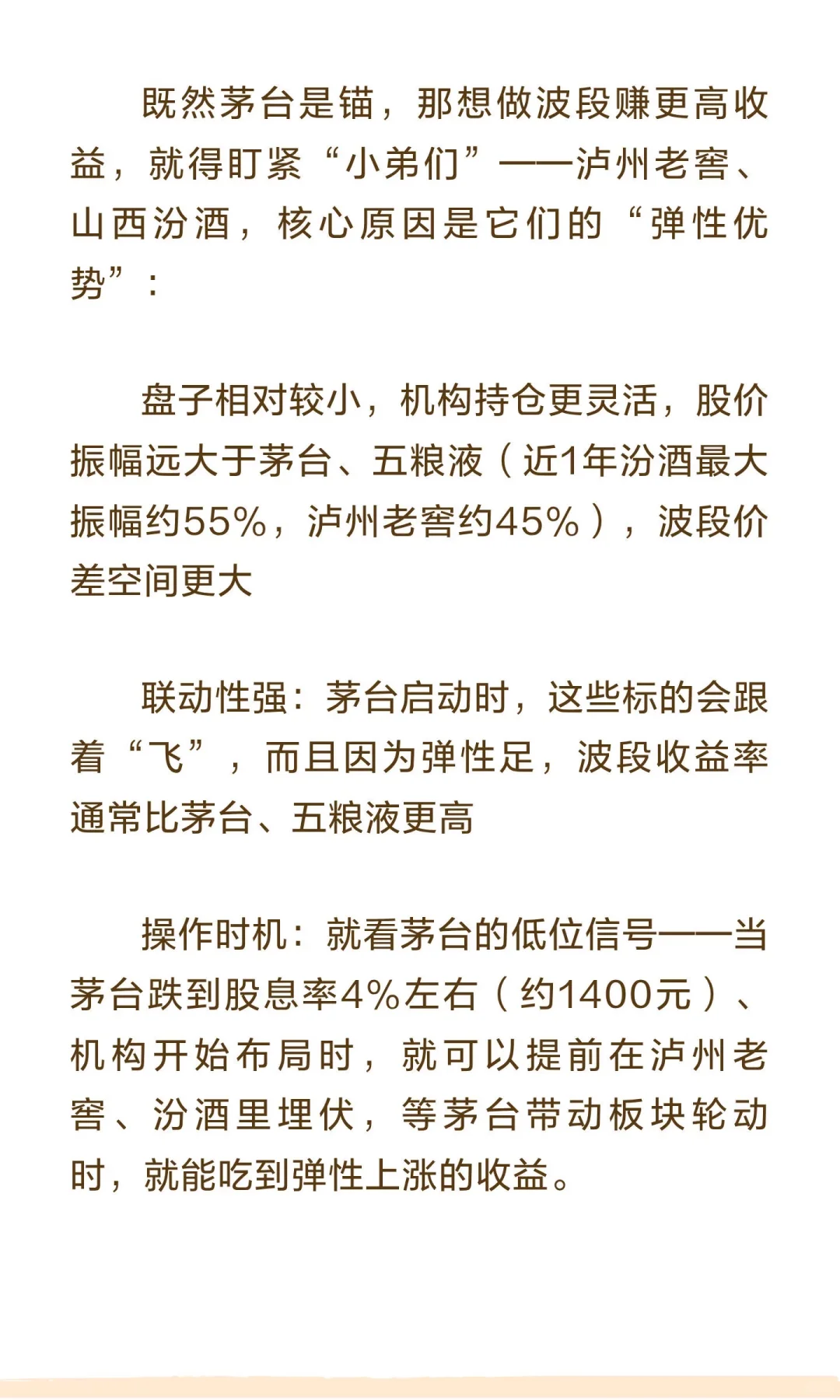 既然茅台是锚，那想做波段赚更高收益，就得盯紧“小弟们”——泸州老窖、山西汾酒，核心原因是它们的“弹性优势”：

盘子相对较小，机构持仓更灵活，股价振幅远大于茅台、五粮液（近1年汾酒最大振幅约55%，泸州老窖约45%），波段价差空间更大

联动性强：茅台启动时，这些标的会跟着“飞”，而且因为弹性足，波段收益率通常比茅台、五粮液更高

操作时机：就看茅台的低位信号——当茅台跌到股息率4%左右（约1400元）、机构开始布局时，就可以提前在泸州老窖、汾酒里埋伏，等茅台带动板块轮动时，就能吃到弹性上涨的收益。